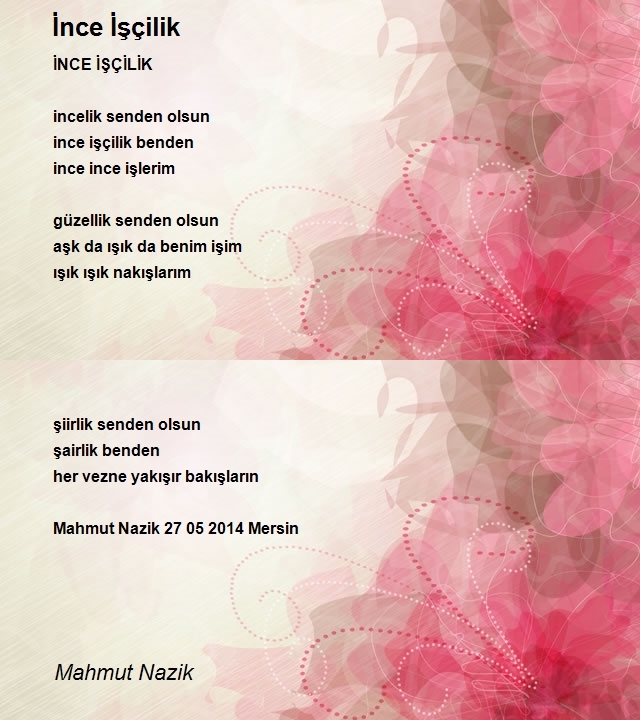 İnce İşçilik

İNCE İŞÇİLİK

incelik senden olsun
ince işçilik benden
ince ince işlerim

güzellik senden olsun
aşk da ışık da benim işim
ışık ışık nakışlarım

şiirlik senden olsun
şairlik benden
her vezne yakışır bakışların

Mahmut Nazik 27 05 2014 Mersin

Mahmut Nazik